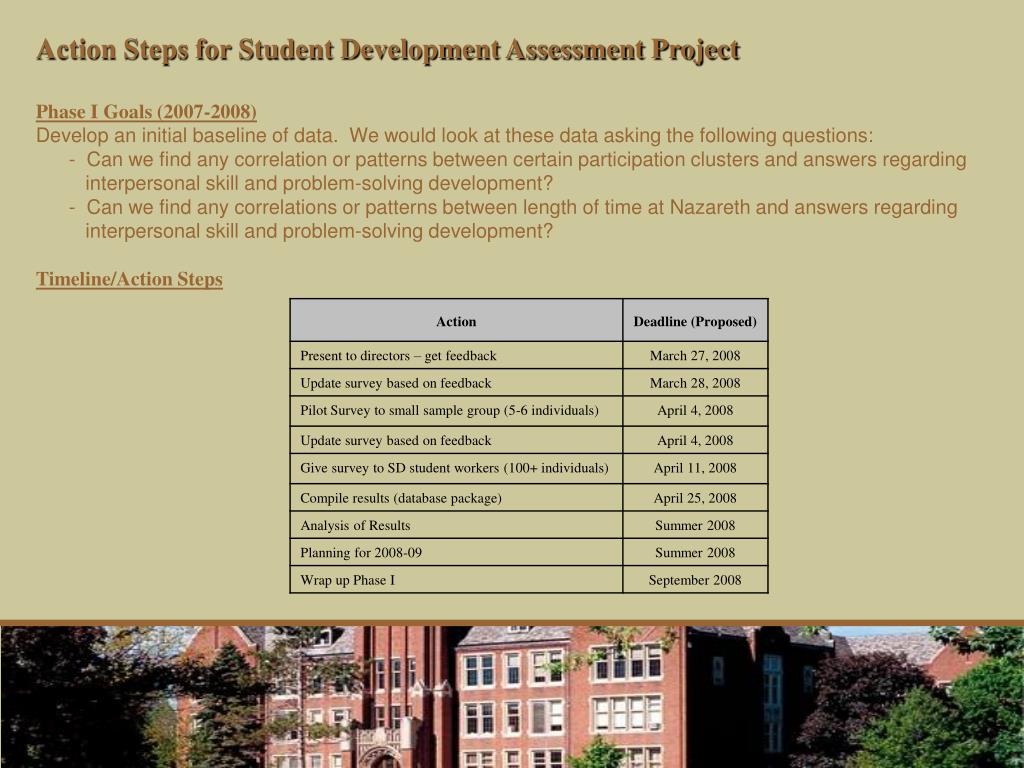 Action Steps for Student Development Assessment Project

Phase I Goals (2007-2008)
Develop an initial baseline of data. We would look at these data asking the following questions:
- Can we find any correlation or patterns between certain participation clusters and answers regarding interpersonal skill and problem-solving development?
- Can we find any correlations or patterns between length of time at Nazareth and answers regarding interpersonal skill and problem-solving development?

Timeline/Action Steps

| Action | Deadline (Proposed) |
|---|---|
| Present to directors – get feedback | March 27, 2008 |
| Update survey based on feedback | March 28, 2008 |
| Pilot Survey to small sample group (5-6 individuals) | April 4, 2008 |
| Update survey based on feedback | April 4, 2008 |
| Give survey to SD student workers (100+ individuals) | April 11, 2008 |
| Compile results (database package) | April 25, 2008 |
| Analysis of Results | Summer 2008 |
| Planning for 2008-09 | Summer 2008 |
| Wrap up Phase I | September 2008 |